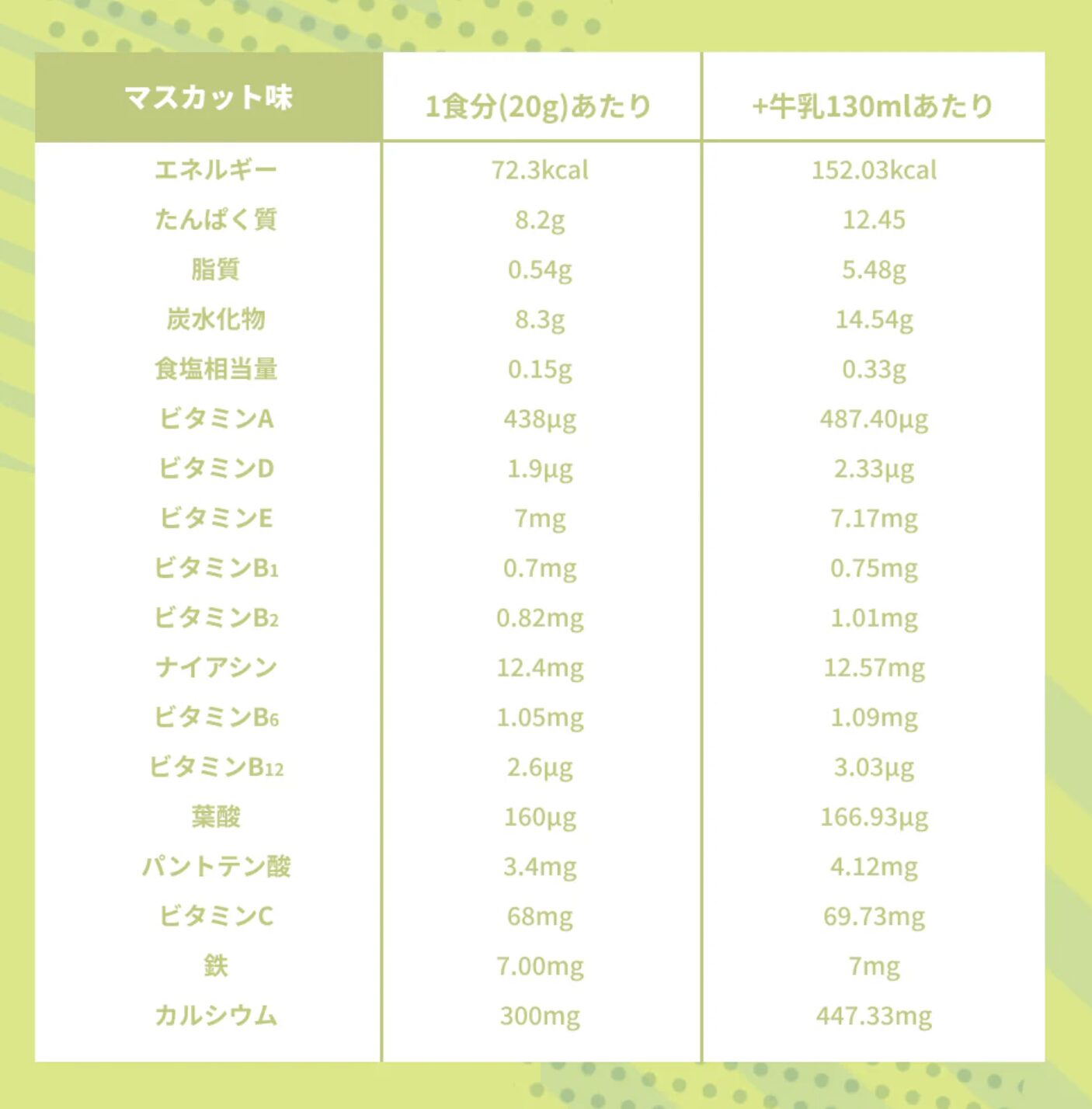 | マスカット味 | 1食分(20g)あたり | +牛乳130mlあたり |
|---|---|---|
| エネルギー | 72.3kcal | 152.03kcal |
| たんぱく質 | 8.2g | 12.45 |
| 脂質 | 0.54g | 5.48g |
| 炭水化物 | 8.3g | 14.54g |
| 食塩相当量 | 0.15g | 0.33g |
| ビタミンA | 438μg | 487.40μg |
| ビタミンD | 1.9μg | 2.33μg |
| ビタミンE | 7mg | 7.17mg |
| ビタミン$B_1$ | 0.7mg | 0.75mg |
| ビタミン$B_2$ | 0.82mg | 1.01mg |
| ナイアシン | 12.4mg | 12.57mg |
| ビタミン$B_6$ | 1.05mg | 1.09mg |
| ビタミン$B_{12}$ | 2.6μg | 3.03μg |
| 葉酸 | 160μg | 166.93μg |
| パントテン酸 | 3.4mg | 4.12mg |
| ビタミンC | 68mg | 69.73mg |
| 鉄 | 7.00mg | 7mg |
| カルシウム | 300mg | 447.33mg |